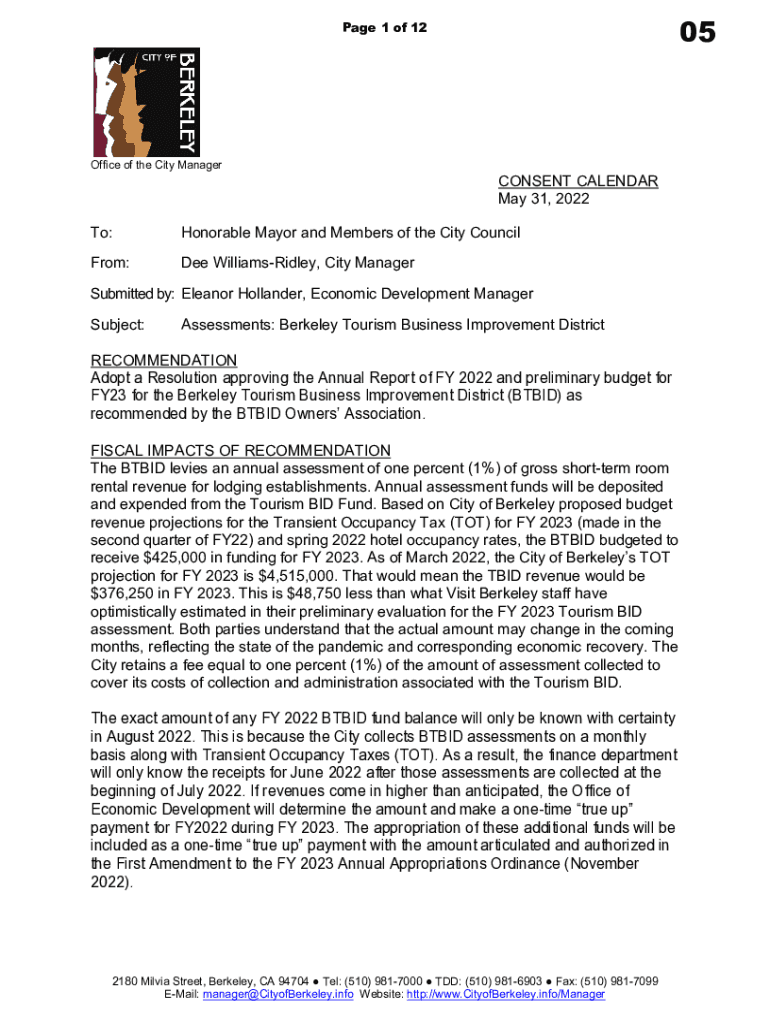 Page 1 of 12

05

CITY OF BERKELEY

Office of the City Manager

CONSENT CALENDAR
May 31, 2022

To: Honorable Mayor and Members of the City Council

From: Dee Williams-Ridley, City Manager

Submitted by: Eleanor Hollander, Economic Development Manager

Subject: Assessments: Berkeley Tourism Business Improvement District

RECOMMENDATION
Adopt a Resolution approving the Annual Report of FY 2022 and preliminary budget for FY23 for the Berkeley Tourism Business Improvement District (BTBID) as recommended by the BTBID Owners' Association.

FISCAL IMPACTS OF RECOMMENDATION
The BTBID levies an annual assessment of one percent (1%) of gross short-term room rental revenue for lodging establishments. Annual assessment funds will be deposited and expended from the Tourism BID Fund. Based on City of Berkeley proposed budget revenue projections for the Transient Occupancy Tax (TOT) for FY 2023 (made in the second quarter of FY22) and spring 2022 hotel occupancy rates, the BTBID budgeted to receive $425,000 in funding for FY 2023. As of March 2022, the City of Berkeley's TOT projection for FY 2023 is $4,515,000. That would mean the TBID revenue would be $376,250 in FY 2023. This is $48,750 less than what Visit Berkeley staff have optimistically estimated in their preliminary evaluation for the FY 2023 Tourism BID assessment. Both parties understand that the actual amount may change in the coming months, reflecting the state of the pandemic and corresponding economic recovery. The City retains a fee equal to one percent (1%) of the amount of assessment collected to cover its costs of collection and administration associated with the Tourism BID.

The exact amount of any FY 2022 BTBID fund balance will only be known with certainty in August 2022. This is because the City collects BTBID assessments on a monthly basis along with Transient Occupancy Taxes (TOT). As a result, the finance department will only know the receipts for June 2022 after those assessments are collected at the beginning of July 2022. If revenues come in higher than anticipated, the Office of Economic Development will determine the amount and make a one-time "true up" payment for FY2022 during FY 2023. The appropriation of these additional funds will be included as a one-time "true up" payment with the amount articulated and authorized in the First Amendment to the FY 2023 Annual Appropriations Ordinance (November 2022).

2180 Milvia Street, Berkeley, CA 94704 ● Tel: (510) 981-7000 ● TDD: (510) 981-6903 ● Fax: (510) 981-7099
E-Mail: manager@CityofBerkeley.info Website: http://www.CityofBerkeley.info/Manager